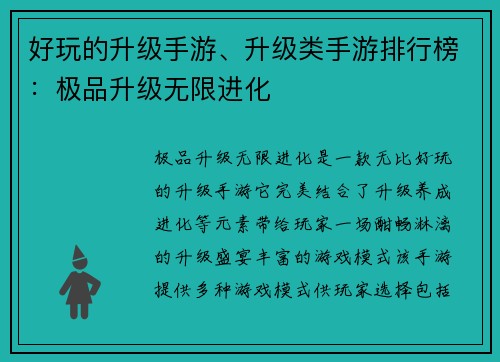 好玩的升级手游、升级类手游排行榜：极品升级无限进化

极品升级无限进化是一款无比好玩的升级手游它完美结合了升级养成进化等元素带给玩家一场酣畅淋漓的升级盛宴丰富的游戏模式该手游提供多种游戏模式供玩家选择包括